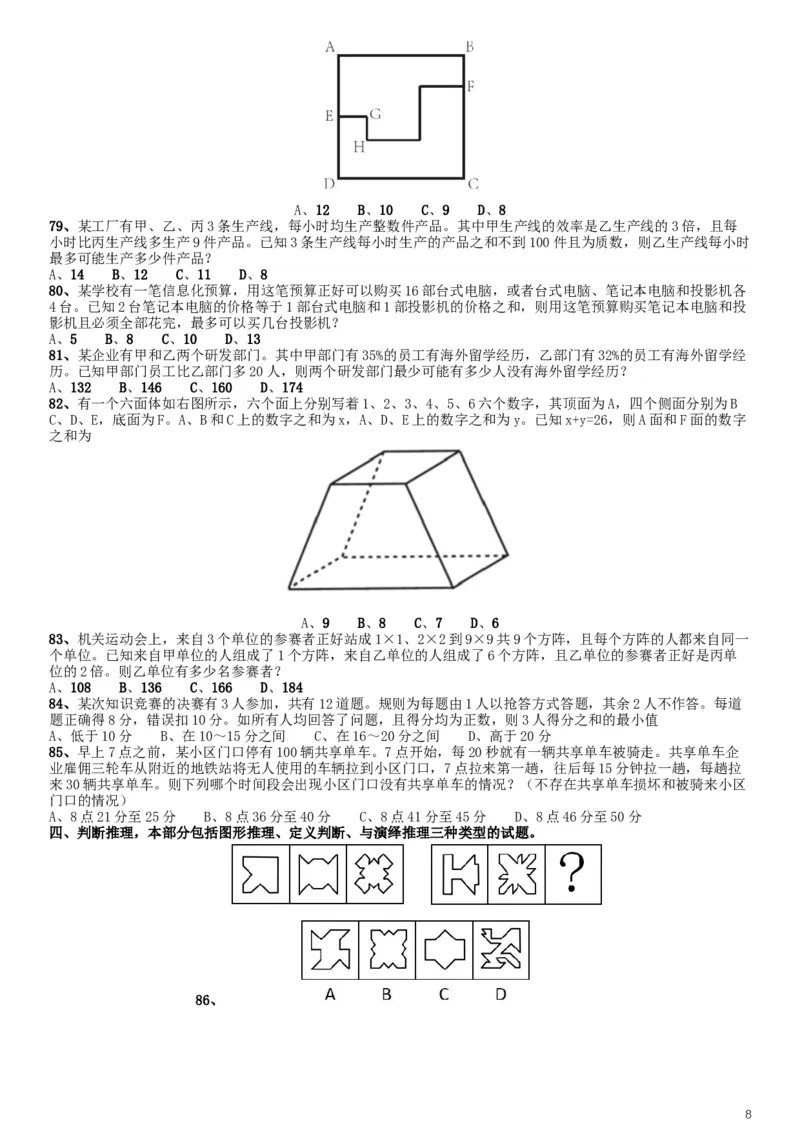 A B F E G H D C

A、12　B、10　C、9　D、8

79、某工厂有甲、乙、丙3条生产线，每小时均生产整数件产品。其中甲生产线的效率是乙生产线的3倍，且每小时比丙生产线多生产9件产品。已知3条生产线每小时生产的产品之和不到100件且为质数，则乙生产线每小时最多可能生产多少件产品？
A、14　B、12　C、11　D、8

80、某学校有一笔信息化预算，用这笔预算正好可以购买16部台式电脑，或者台式电脑、笔记本电脑和投影机各4台。已知2台笔记本电脑的价格等于1部台式电脑和1部投影机的价格之和，则用这笔预算购买笔记本电脑和投影机且必须全部花完，最多可以买几台投影机？
A、5　B、8　C、10　D、13

81、某企业有甲和乙两个研发部门。其中甲部门有35%的员工有海外留学经历，乙部门有32%的员工有海外留学经历。已知甲部门员工比乙部门多20人，则两个研发部门最少可能有多少人没有海外留学经历？
A、132　B、146　C、160　D、174

82、有一个六面体如右图所示，六个面上分别写着1、2、3、4、5、6六个数字，其顶面为A，四个侧面分别为B C、D、E，底面为F。A、B和C上的数字之和为x，A、D、E上的数字之和为y。已知x+y=26，则A面和F面的数字之和为

A、9　B、8　C、7　D、6

83、机关运动会上，来自3个单位的参赛者正好站成1×1、2×2到9×9共9个方阵，且每个方阵的人都来自同一个单位。已知来自甲单位的人组成了1个方阵，来自乙单位的人组成了6个方阵，且乙单位的参赛者正好是丙单位的2倍。则乙单位有多少名参赛者？
A、108　B、136　C、166　D、184

84、某次知识竞赛的决赛有3人参加，共有12道题。规则为每题由1人以抢答方式答题，其余2人不作答。每道题正确得8分，错误扣10分。如所有人均回答了问题，且得分均为正数，则3人得分之和的最小值
A、低于10分　B、在10～15分之间　C、在16～20分之间　D、高于20分

85、早上7点之前，某小区门口停有100辆共享单车。7点开始，每20秒就有一辆共享单车被骑走。共享单车企业雇佣三轮车从附近的地铁站将无人使用的车辆拉到小区门口，7点拉来第一趟，往后每15分钟拉一趟，每趟拉来30辆共享单车。则下列哪个时间段会出现小区门口没有共享单车的情况？（不存在共享单车损坏和被骑来小区门口的情况）
A、8点21分至25分　B、8点36分至40分　C、8点41分至45分　D、8点46分至50分

四、判断推理，本部分包括图形推理、定义判断、与演绎推理三种类型的试题。

?

A　B　C　D

86、

8